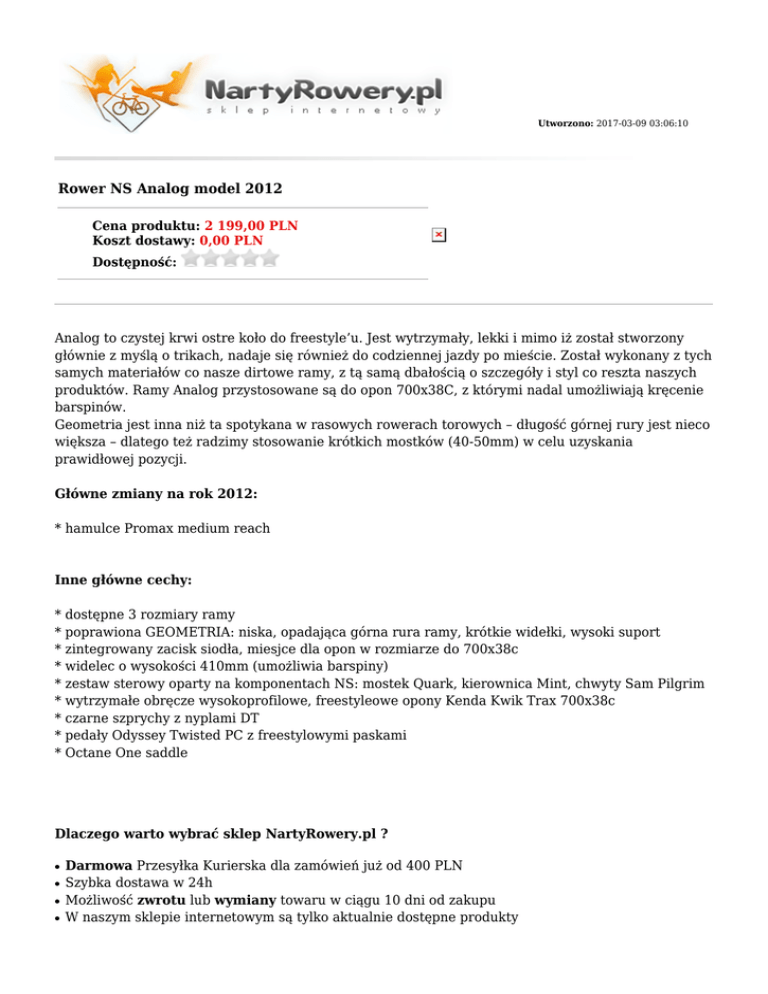 NartyRowery.pl
sklep internetowy

Utworzono: 2017-03-09 03:06:10

Rower NS Analog model 2012

Cena produktu: 2 199,00 PLN
Koszt dostawy: 0,00 PLN
Dostępność:

Analog to czystej krwi ostre koło do freestyle'u. Jest wytrzymały, lekki i mimo iż został stworzony głównie z myślą o trikach, nadaje się również do codziennej jazdy po mieście. Został wykonany z tych samych materiałów co nasze dirtowe ramy, z tą samą dbałością o szczegóły i styl co reszta naszych produktów. Ramy Analog przystosowane są do opon 700x38C, z którymi nadal umożliwiają kręcenie barspinów.
Geometria jest inna niż ta spotykana w rasowych rowerach torowych – długość górnej rury jest nieco większa – dlatego też radzimy stosowanie krótkich mostków (40-50mm) w celu uzyskania prawidłowej pozycji.

Główne zmiany na rok 2012:

* hamulce Promax medium reach

Inne główne cechy:

* dostępne 3 rozmiary ramy
* poprawiona GEOMETRIA: niska, opadająca górna rura ramy, krótkie widełki, wysoki suport
* zintegrowany zacisk siodła, miesjce dla opon w rozmiarze do 700x38c
* widelec o wysokości 410mm (umożliwia barspiny)
* zestaw sterowy oparty na komponentach NS: mostek Quark, kierownica Mint, chwyty Sam Pilgrim
* wytrzymałe obręcze wysokoprofilowe, freestyleowe opony Kenda Kwik Trax 700x38c
* czarne szprychy z nyplami DT
* pedały Odyssey Twisted PC z freestylowymi paskami
* Octane One saddle

Dlaczego warto wybrać sklep NartyRowery.pl ?

• Darmowa Przesyłka Kurierska dla zamówień już od 400 PLN
• Szybka dostawa w 24h
• Możliwość zwrotu lub wymiany towaru w ciągu 10 dni od zakupu
• W naszym sklepie internetowym są tylko aktualnie dostępne produkty